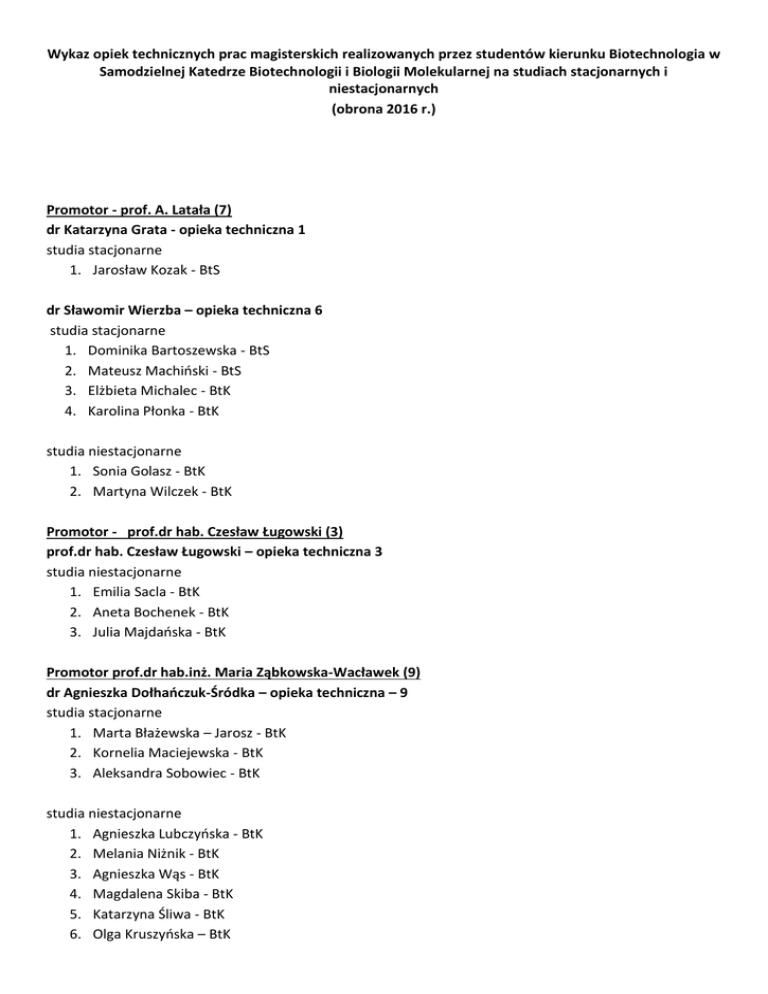 Wykaz opiek technicznych prac magisterskich realizowanych przez studentów kierunku Biotechnologia w Samodzielnej Katedrze Biotechnologii i Biologii Molekularnej na studiach stacjonarnych i niestacjonarnych
(obrona 2016 r.)

Promotor - prof. A. Latała (7)
dr Katarzyna Grata - opieka techniczna 1
studia stacjonarne
1. Jarosław Kozak - BtS

dr Sławomir Wierzba – opieka techniczna 6
studia stacjonarne
1. Dominika Bartoszewska - BtS
2. Mateusz Machiński - BtS
3. Elżbieta Michalec - BtK
4. Karolina Płonka - BtK

studia niestacjonarne
1. Sonia Golasz - BtK
2. Martyna Wilczek - BtK

Promotor - prof.dr hab. Czesław Ługowski (3)
prof.dr hab. Czesław Ługowski – opieka techniczna 3
studia niestacjonarne
1. Emilia Sacla - BtK
2. Aneta Bochenek - BtK
3. Julia Majdańska - BtK

Promotor prof.dr hab.inż. Maria Ząbkowska-Wacławek (9)
dr Agnieszka Dołhańczuk-Śródka – opieka techniczna – 9
studia stacjonarne
1. Marta Błażewska – Jarosz - BtK
2. Kornelia Maciejewska - BtK
3. Aleksandra Sobowiec - BtK

studia niestacjonarne
1. Agnieszka Lubczyńska - BtK
2. Melania Niżnik - BtK
3. Agnieszka Wąs - BtK
4. Magdalena Skiba - BtK
5. Katarzyna Śliwa - BtK
6. Olga Kruszyńska – BtK